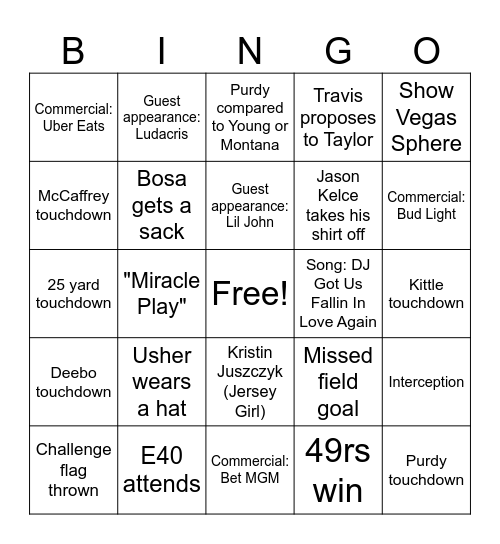 | B | I | N | G | O |
|---|---|---|---|---|
| Commercial: Uber Eats | Guest appearance: Ludacris | Purdy compared to Young or Montana | Travis proposes to Taylor | Show Vegas Sphere |
| McCaffrey touchdown | Bosa gets a sack | Guest appearance: Lil John | Jason Kelce takes his shirt off | Commercial: Bud Light |
| 25 yard touchdown | "Miracle Play" | Free! | Song: DJ Got Us Fallin In Love Again | Kittle touchdown |
| Deebo touchdown | Usher wears a hat | Kristin Juszczyk (Jersey Girl) | Missed field goal | Interception |
| Challenge flag thrown | E40 attends | Commercial: Bet MGM | 49rs win | Purdy touchdown |